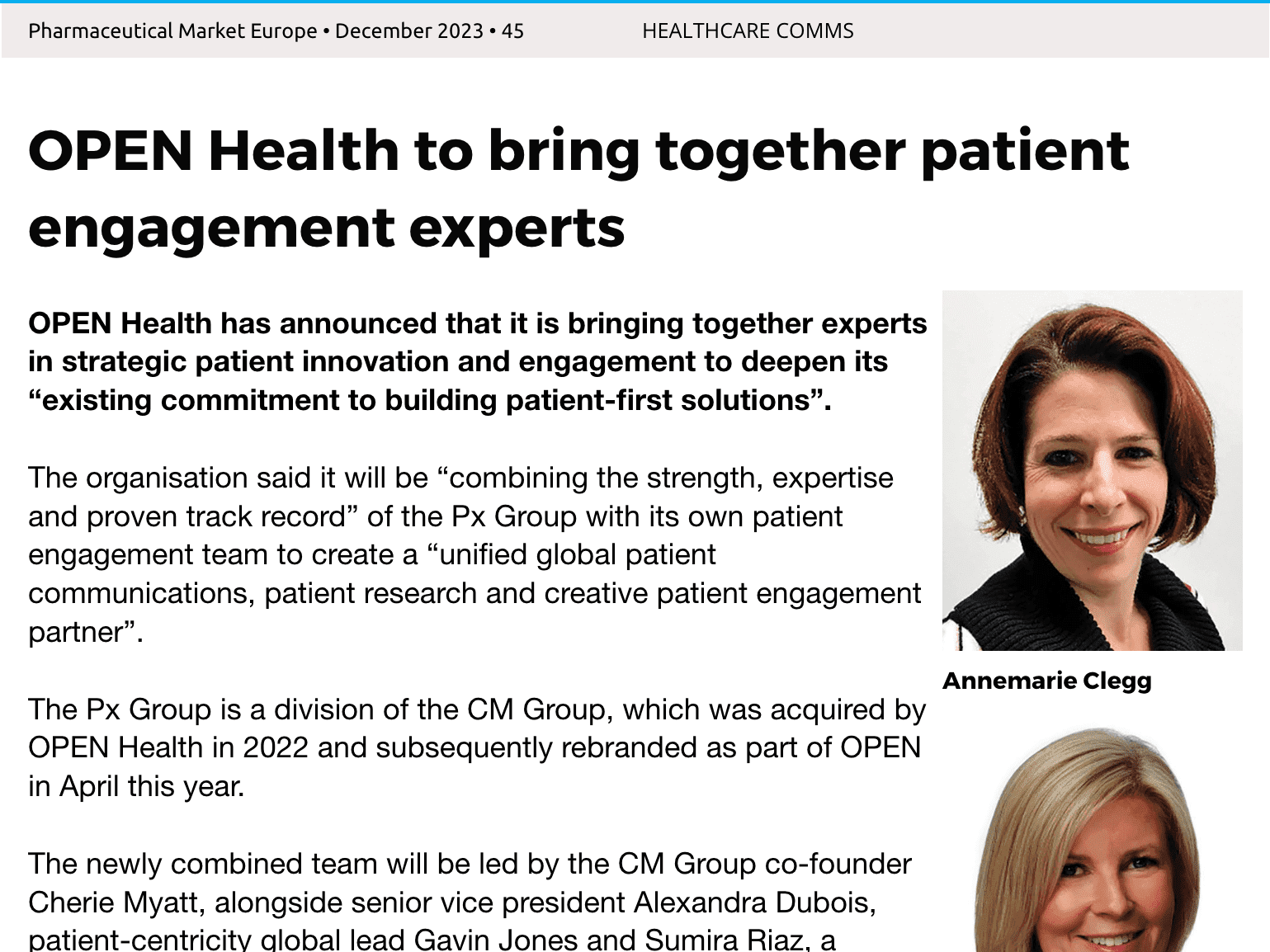 Pharmaceutical Market Europe • December 2023 • 45 HEALTHCARE COMMS

OPEN Health to bring together patient engagement experts

OPEN Health has announced that it is bringing together experts in strategic patient innovation and engagement to deepen its "existing commitment to building patient-first solutions".

The organisation said it will be "combining the strength, expertise and proven track record" of the Px Group with its own patient engagement team to create a "unified global patient communications, patient research and creative patient engagement partner".

The Px Group is a division of the CM Group, which was acquired by OPEN Health in 2022 and subsequently rebranded as part of OPEN in April this year.

The newly combined team will be led by the CM Group co-founder Cherie Myatt, alongside senior vice president Alexandra Dubois, patient-centricity global lead Gavin Jones and Sumira Riaz, a

Annemarie Clegg